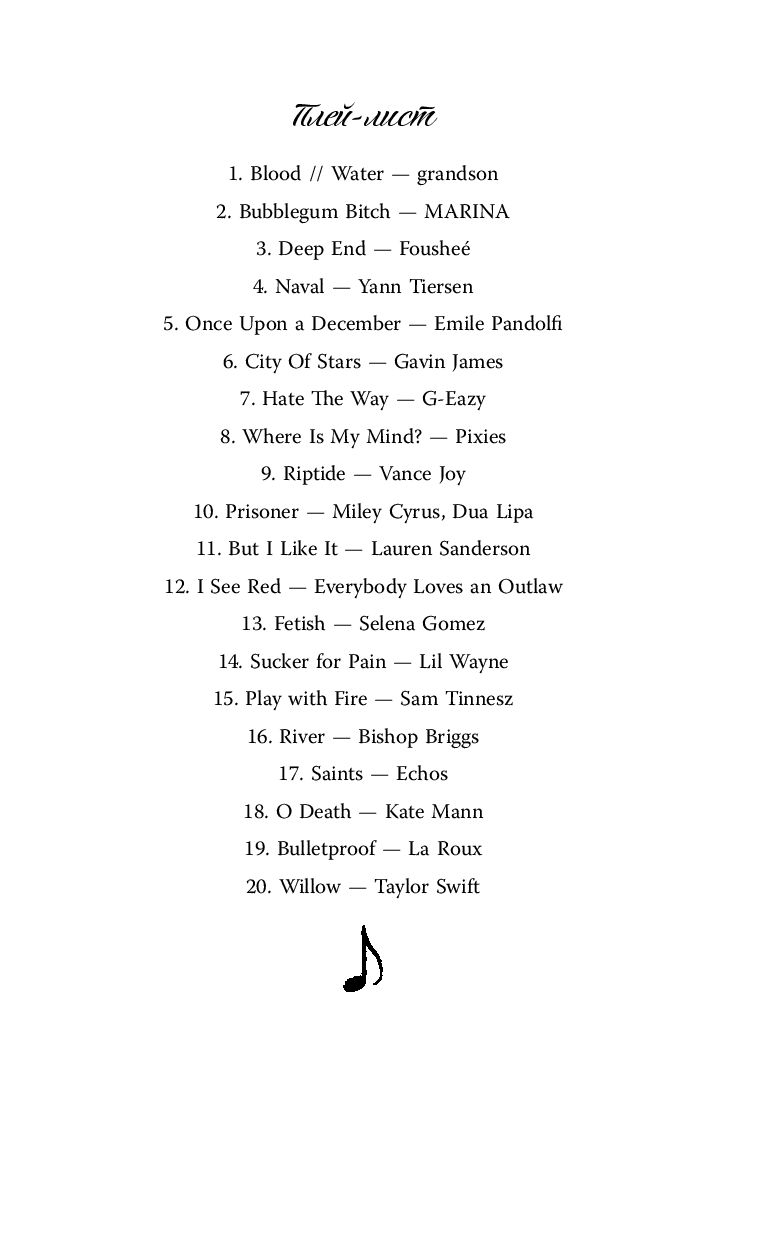 Плей-лист

1. Blood // Water — grandson

2. Bubblegum Bitch — MARINA

3. Deep End — Fousheé

4. Naval — Yann Tiersen

5. Once Upon a December — Emile Pandolfi

6. City Of Stars — Gavin James

7. Hate The Way — G-Eazy

8. Where Is My Mind? — Pixies

9. Riptide — Vance Joy

10. Prisoner — Miley Cyrus, Dua Lipa

11. But I Like It — Lauren Sanderson

12. I See Red — Everybody Loves an Outlaw

13. Fetish — Selena Gomez

14. Sucker for Pain — Lil Wayne

15. Play with Fire — Sam Tinnesz

16. River — Bishop Briggs

17. Saints — Echos

18. O Death — Kate Mann

19. Bulletproof — La Roux

20. Willow — Taylor Swift